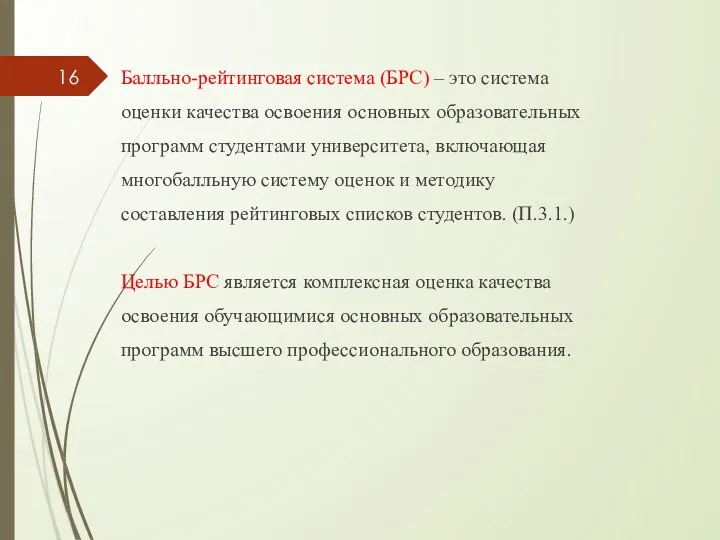 16

Балльно-рейтинговая система (БРС) – это система оценки качества освоения основных образовательных программ студентами университета, включающая многобалльную систему оценок и методику составления рейтинговых списков студентов. (П.3.1.)

Целью БРС является комплексная оценка качества освоения обучающимися основных образовательных программ высшего профессионального образования.